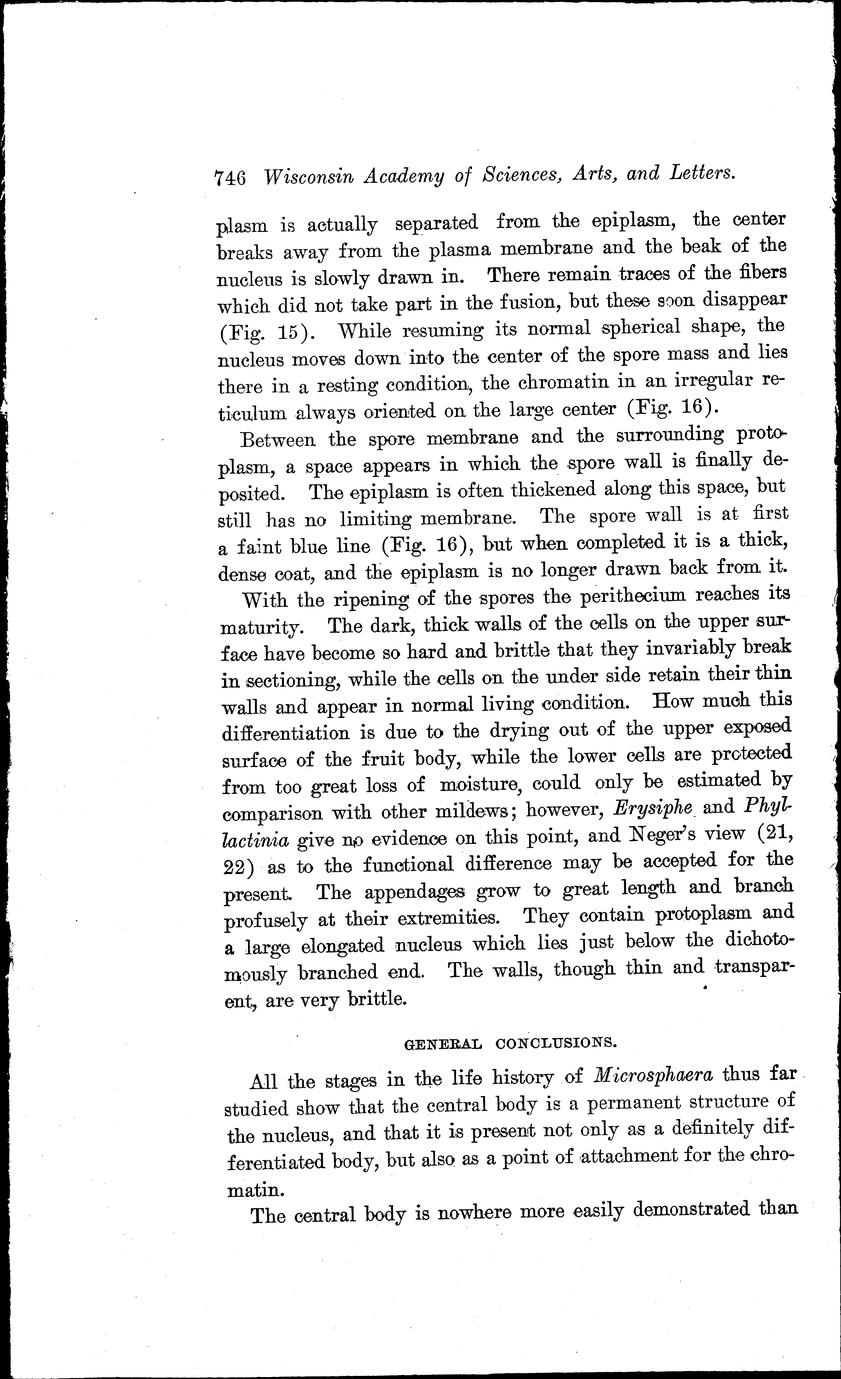 746 Wisconsin Academy of Sciences, Arts, and Letters.

plasm is actually separated from the epiplasm, the center breaks away from the plasma membrane and the beak of the nucleus is slowly drawn in. There remain traces of the fibers which did not take part in the fusion, but these soon disappear (Fig. 15). While resuming its normal spherical shape, the nucleus moves down into the center of the spore mass and lies there in a resting condition, the chromatin in an irregular reticulum always oriented on the large center (Fig. 16).

Between the spore membrane and the surrounding protoplasm, a space appears in which the spore wall is finally deposited. The epiplasm is often thickened along this space, but still has no limiting membrane. The spore wall is at first a faint blue line (Fig. 16), but when completed it is a thick, dense coat, and the epiplasm is no longer drawn back from it.

With the ripening of the spores the perithecium reaches its maturity. The dark, thick walls of the cells on the upper surface have become so hard and brittle that they invariably break in sectioning, while the cells on the under side retain their thin walls and appear in normal living condition. How much this differentiation is due to the drying out of the upper exposed surface of the fruit body, while the lower cells are protected from too great loss of moisture, could only be estimated by comparison with other mildews; however, Erysiphe and Phyllactinia give no evidence on this point, and Neger's view (21, 22) as to the functional difference may be accepted for the present. The appendages grow to great length and branch profusely at their extremities. They contain protoplasm and a large elongated nucleus which lies just below the dichotomously branched end. The walls, though thin and transparent, are very brittle.

GENERAL CONCLUSIONS.

All the stages in the life history of Microsphaera thus far studied show that the central body is a permanent structure of the nucleus, and that it is present not only as a definitely differentiated body, but also as a point of attachment for the chromatin.

The central body is nowhere more easily demonstrated than